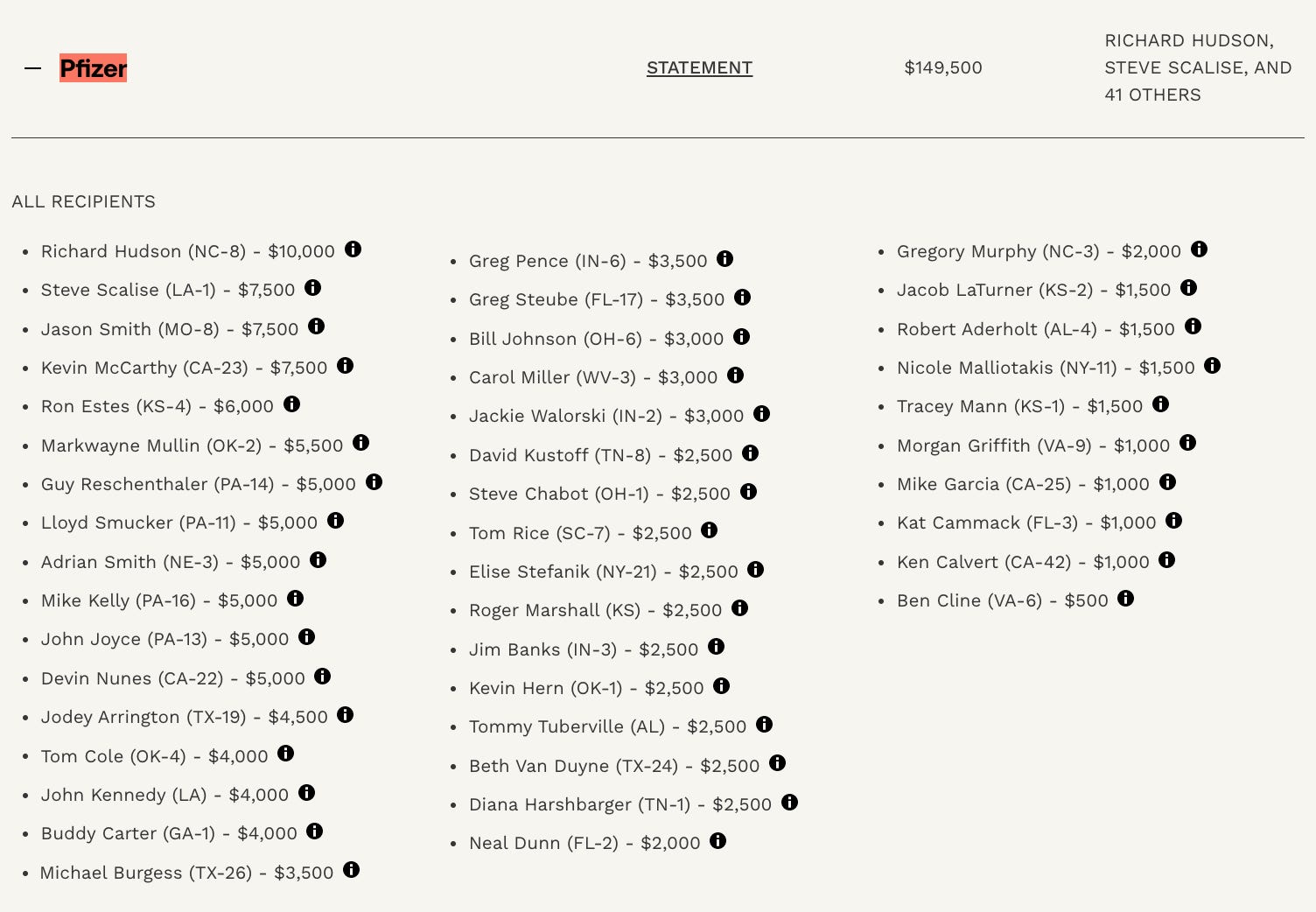 — Pfizer

STATEMENT

$149,500

RICHARD HUDSON, STEVE SCALISE, AND 41 OTHERS

ALL RECIPIENTS

- Richard Hudson (NC-8) - $10,000
- Steve Scalise (LA-1) - $7,500
- Jason Smith (MO-8) - $7,500
- Kevin McCarthy (CA-23) - $7,500
- Ron Estes (KS-4) - $6,000
- Markwayne Mullin (OK-2) - $5,500
- Guy Reschenthaler (PA-14) - $5,000
- Lloyd Smucker (PA-11) - $5,000
- Adrian Smith (NE-3) - $5,000
- Mike Kelly (PA-16) - $5,000
- John Joyce (PA-13) - $5,000
- Devin Nunes (CA-22) - $5,000
- Jodey Arrington (TX-19) - $4,500
- Tom Cole (OK-4) - $4,000
- John Kennedy (LA) - $4,000
- Buddy Carter (GA-1) - $4,000
- Michael Burgess (TX-26) - $3,500

- Greg Pence (IN-6) - $3,500
- Greg Steube (FL-17) - $3,500
- Bill Johnson (OH-6) - $3,000
- Carol Miller (WV-3) - $3,000
- Jackie Walorski (IN-2) - $3,000
- David Kustoff (TN-8) - $2,500
- Steve Chabot (OH-1) - $2,500
- Tom Rice (SC-7) - $2,500
- Elise Stefanik (NY-21) - $2,500
- Roger Marshall (KS) - $2,500
- Jim Banks (IN-3) - $2,500
- Kevin Hern (OK-1) - $2,500
- Tommy Tuberville (AL) - $2,500
- Beth Van Duyne (TX-24) - $2,500
- Diana Harshbarger (TN-1) - $2,500
- Neal Dunn (FL-2) - $2,000

- Gregory Murphy (NC-3) - $2,000
- Jacob LaTurner (KS-2) - $1,500
- Robert Aderholt (AL-4) - $1,500
- Nicole Malliotakis (NY-11) - $1,500
- Tracey Mann (KS-1) - $1,500
- Morgan Griffith (VA-9) - $1,000
- Mike Garcia (CA-25) - $1,000
- Kat Cammack (FL-3) - $1,000
- Ken Calvert (CA-42) - $1,000
- Ben Cline (VA-6) - $500